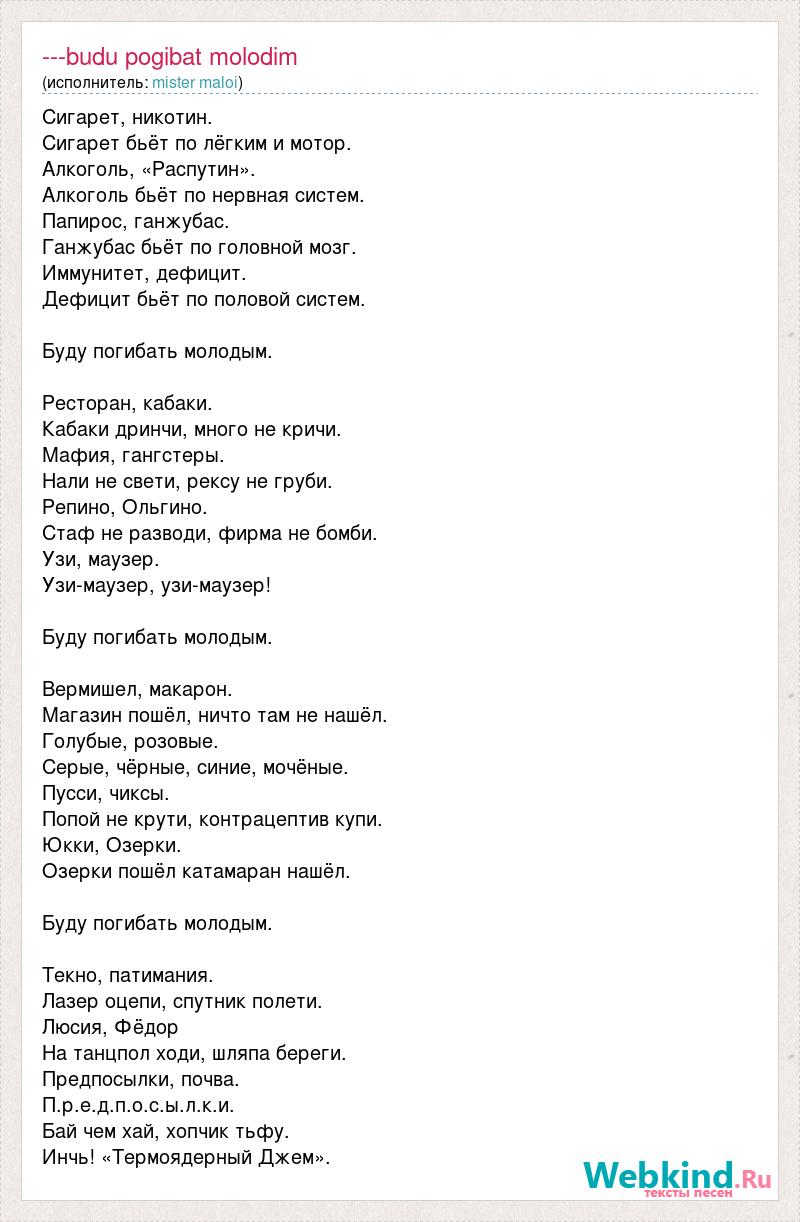 ---budu pogibat molodim
(исполнитель: mister maloi)

Сигарет, никотин.
Сигарет бьёт по лёгким и мотор.
Алкоголь, «Распутин».
Алкоголь бьёт по нервная систем.
Папирос, ганжубас.
Ганжубас бьёт по головной мозг.
Иммунитет, дефицит.
Дефицит бьёт по половой систем.

Буду погибать молодым.

Ресторан, кабаки.
Кабаки дринчи, много не кричи.
Мафия, гангстеры.
Нали не свети, рексу не груби.
Репино, Ольгино.
Стаф не разводи, фирма не бомби.
Узи, маузер.
Узи-маузер, узи-маузер!

Буду погибать молодым.

Вермишел, макарон.
Магазин пошёл, ничто там не нашёл.
Голубые, розовые.
Серые, чёрные, синие, мочёные.
Пусси, чиксы.
Попой не крути, контрацептив купи.
Юкки, Озерки.
Озерки пошёл катамаран нашёл.

Буду погибать молодым.

Текно, патимания.
Лазер оцепи, спутник полети.
Люсия, Фёдор
На танцпол ходи, шляпа береги.
Предпосылки, почва.
П.р.е.д.п.о.с.ы.л.к.и.
Бай чем хай, хопчик тьфу.
Инчь! «Термоядерный Джем».

Webkind.Ru
тексты песен